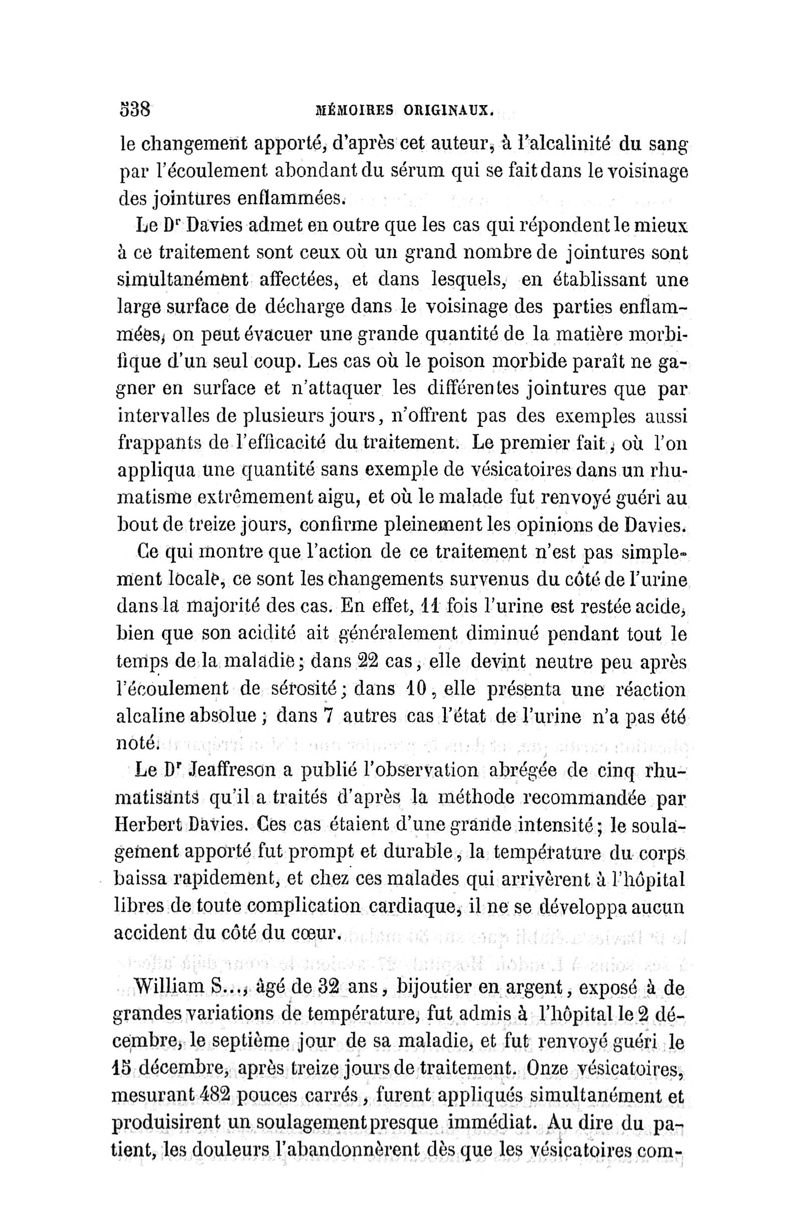 538 MÉMOIRES ORIGINAUX.

le changement apporté, d'après cet auteur, à l'alcalinité du sang par l'écoulement abondant du sérum qui se fait dans le voisinage des jointures enflammées.

Le Dr Davies admet en outre que les cas qui répondent le mieux à ce traitement sont ceux où un grand nombre de jointures sont simultanément affectées, et dans lesquels, en établissant une large surface de décharge dans le voisinage des parties enflammées, on peut évacuer une grande quantité de la matière morbifique d'un seul coup. Les cas où le poison morbide paraît ne gagner en surface et n'attaquer les différentes jointures que par intervalles de plusieurs jours, n'offrent pas des exemples aussi frappants de l'efficacité du traitement. Le premier fait, où l'on appliqua une quantité sans exemple de vésicatoires dans un rhumatisme extrêmement aigu, et où le malade fut renvoyé guéri au bout de treize jours, confirme pleinement les opinions de Davies.

Ce qui montre que l'action de ce traitement n'est pas simplement locale, ce sont les changements survenus du côté de l'urine dans la majorité des cas. En effet, 11 fois l'urine est restée acide, bien que son acidité ait généralement diminué pendant tout le temps de la maladie; dans 22 cas, elle devint neutre peu après l'écoulement de sérosité; dans 10, elle présenta une réaction alcaline absolue; dans 7 autres cas l'état de l'urine n'a pas été noté.

Le Dr Jeaffreson a publié l'observation abrégée de cinq rhumatisants qu'il a traités d'après la méthode recommandée par Herbert Davies. Ces cas étaient d'une grande intensité; le soulagement apporté fut prompt et durable, la température du corps baissa rapidement, et chez ces malades qui arrivèrent à l'hôpital libres de toute complication cardiaque, il ne se développa aucun accident du côté du cœur.

William S..., âgé de 32 ans, bijoutier en argent, exposé à de grandes variations de température, fut admis à l'hôpital le 2 décembre, le septième jour de sa maladie, et fut renvoyé guéri le 15 décembre, après treize jours de traitement. Onze vésicatoires, mesurant 482 pouces carrés, furent appliqués simultanément et produisirent un soulagement presque immédiat. Au dire du patient, les douleurs l'abandonnèrent dès que les vésicatoires com-